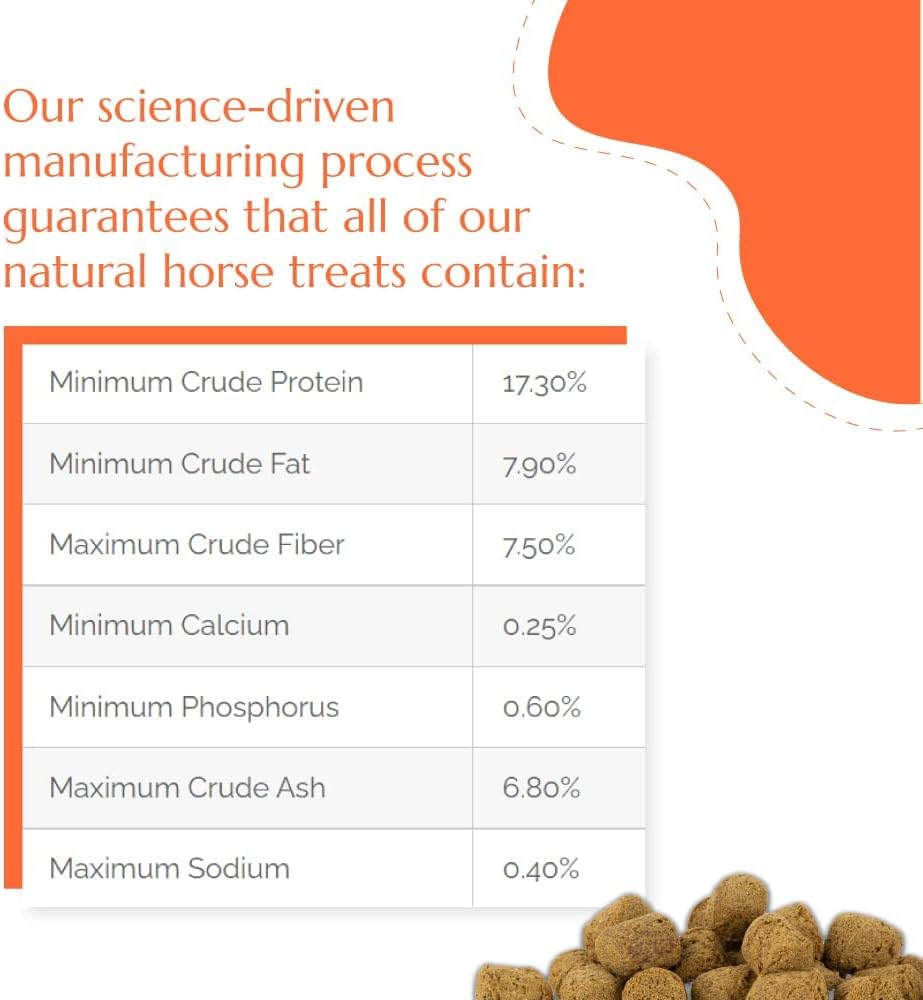 Our science-driven manufacturing process guarantees that all of our natural horse treats contain:

| Minimum Crude Protein | 17.30% |
|---|---|
| Minimum Crude Fat | 7.90% |
| Maximum Crude Fiber | 7.50% |
| Minimum Calcium | 0.25% |
| Minimum Phosphorus | 0.60% |
| Maximum Crude Ash | 6.80% |
| Maximum Sodium | 0.40% |